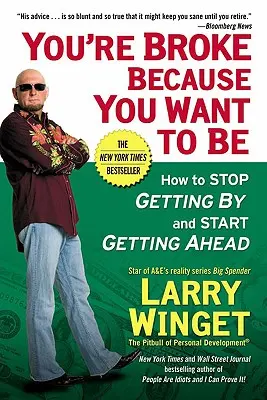 "His advice . . . is so blunt and so true that it might keep you sane until you retire."
—Bloomberg News

YOU'RE BROKE BECAUSE YOU WANT TO BE

THE NEW YORK TIMES BESTSELLER

How to STOP GETTING BY and START GETTING AHEAD

Star of A&E's reality series Big Spender

LARRY WINGET

The Pitbull of Personal Development®

New York Times and Wall Street Journal bestselling author of People Are Idiots and I Can Prove It!